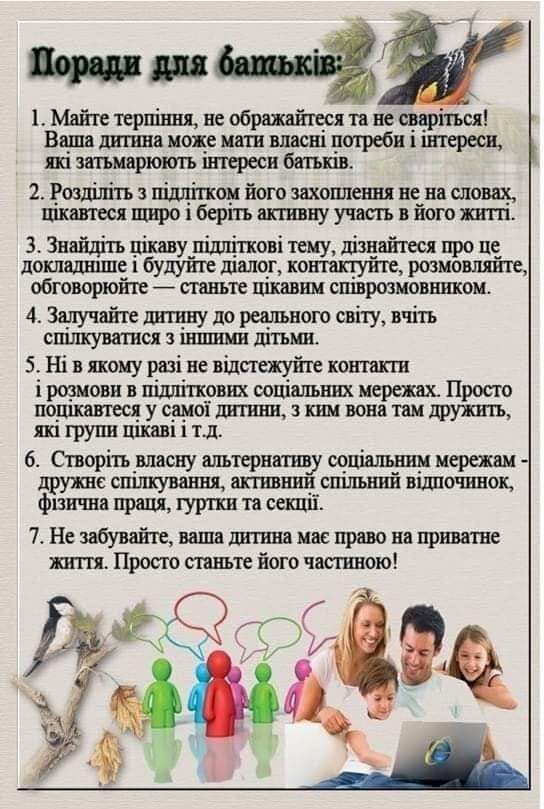 Поради для батьків:

1. Майте терпіння, не ображайтеся та не сваріться! Ваша дитина може мати власні потреби і інтереси, які затьмарюють інтереси батьків.

2. Розділіть з підлітком його захоплення не на словах, цікавтеся щиро і беріть активну участь в його житті.

3. Знайдіть цікаву підліткові тему, дізнайтеся про це докладніше і будуйте діалог, контактуйте, розмовляйте, обговорюйте — станьте цікавим співрозмовником.

4. Залучайте дитину до реального світу, вчіть спілкуватися з іншими дітьми.

5. Ні в якому разі не відстежуйте контакти і розмови в підліткових соціальних мережах. Просто поцікавтеся у самої дитини, з ким вона там дружить, які групи цікаві і т.д.

6. Створіть власну альтернативу соціальним мережам - дружнє спілкування, активний спільний відпочинок, фізична праця, гуртки та секції.

7. Не забувайте, ваша дитина має право на приватне життя. Просто станьте його частиною!